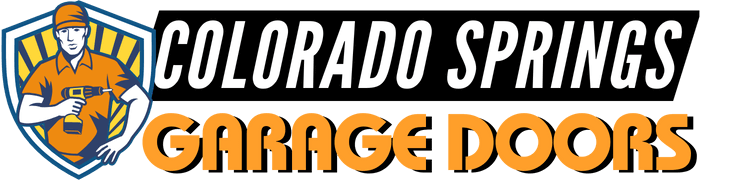 COLORADO SPRINGS
GARAGE DOORS